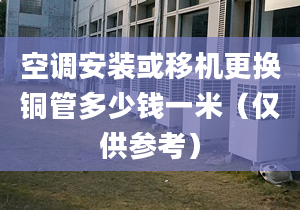 空调安装或移机更换铜管多少钱一米（仅供参考）